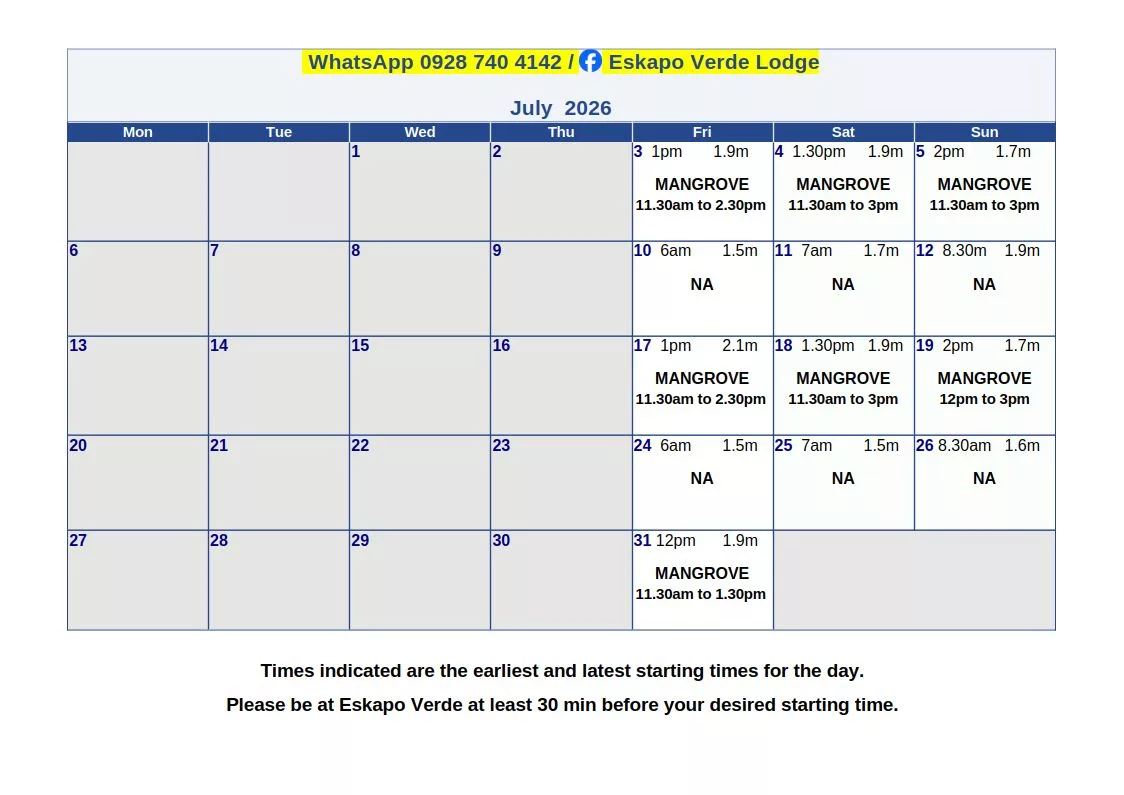 WhatsApp 0928 740 4142 / Eskapo Verde Lodge

July 2026

| Mon | Tue | Wed | Thu | Fri | Sat | Sun |
|---|---|---|---|---|---|---|
| | | 1 | 2 | 3 1pm 1.9m MANGROVE 11.30am to 2.30pm | 4 1.30pm 1.9m MANGROVE 11.30am to 3pm | 5 2pm 1.7m MANGROVE 11.30am to 3pm |
| 6 | 7 | 8 | 9 | 10 6am 1.5m NA | 11 7am 1.7m NA | 12 8.30m 1.9m NA |
| 13 | 14 | 15 | 16 | 17 1pm 2.1m MANGROVE 11.30am to 2.30pm | 18 1.30pm 1.9m MANGROVE 11.30am to 3pm | 19 2pm 1.7m MANGROVE 12pm to 3pm |
| 20 | 21 | 22 | 23 | 24 6am 1.5m NA | 25 7am 1.5m NA | 26 8.30am 1.6m NA |
| 27 | 28 | 29 | 30 | 31 12pm 1.9m MANGROVE 11.30am to 1.30pm | | |

Times indicated are the earliest and latest starting times for the day.

Please be at Eskapo Verde at least 30 min before your desired starting time.